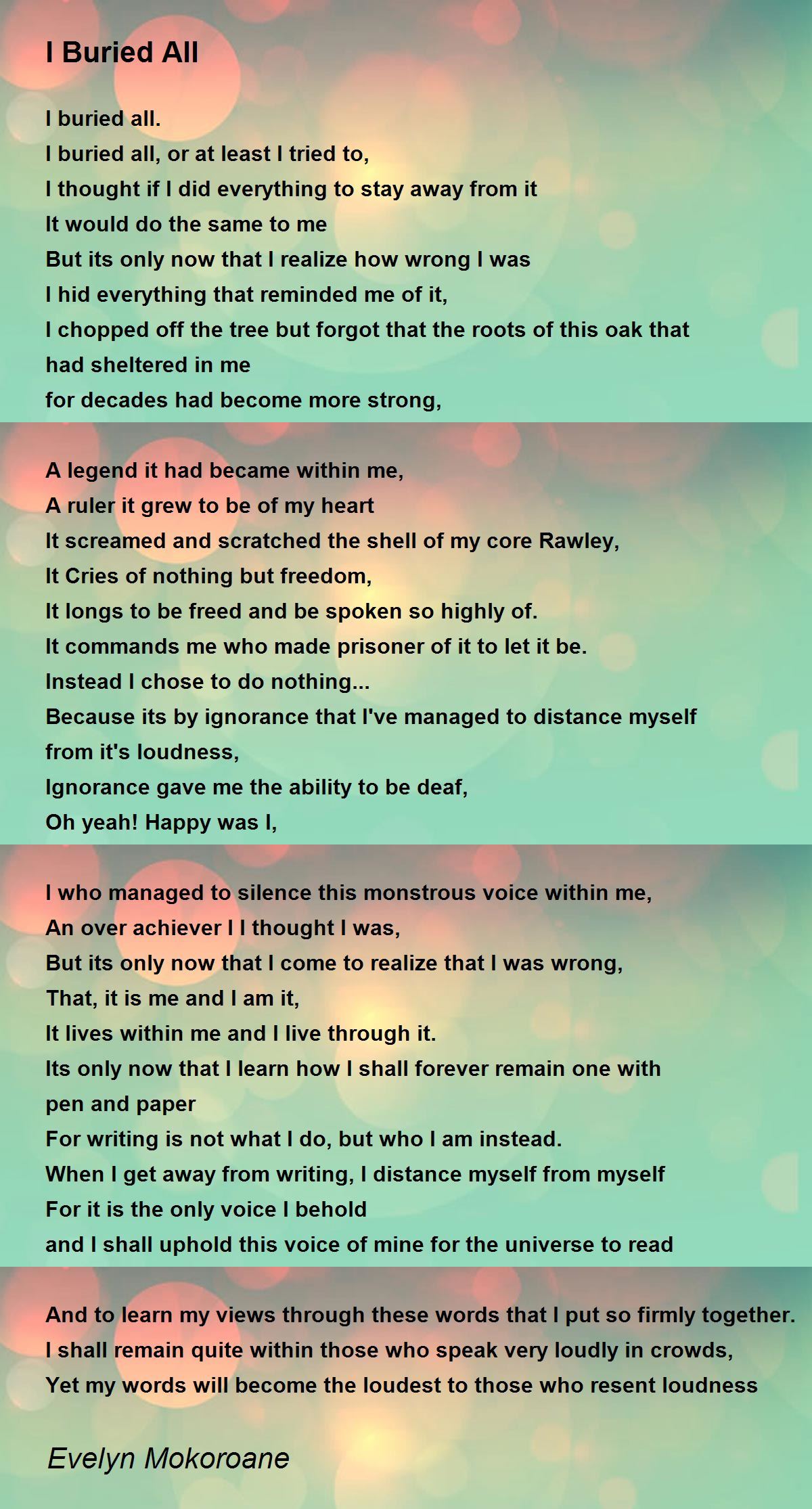 I Buried All

I buried all.
I buried all, or at least I tried to,
I thought if I did everything to stay away from it
It would do the same to me
But its only now that I realize how wrong I was
I hid everything that reminded me of it,
I chopped off the tree but forgot that the roots of this oak that had sheltered in me
for decades had become more strong,

A legend it had became within me,
A ruler it grew to be of my heart
It screamed and scratched the shell of my core Rawley,
It Cries of nothing but freedom,
It longs to be freed and be spoken so highly of.
It commands me who made prisoner of it to let it be.
Instead I chose to do nothing...
Because its by ignorance that I've managed to distance myself from it's loudness,
Ignorance gave me the ability to be deaf,
Oh yeah! Happy was I,

I who managed to silence this monstrous voice within me,
An over achiever I I thought I was,
But its only now that I come to realize that I was wrong,
That, it is me and I am it,
It lives within me and I live through it.
Its only now that I learn how I shall forever remain one with pen and paper
For writing is not what I do, but who I am instead.
When I get away from writing, I distance myself from myself
For it is the only voice I behold
and I shall uphold this voice of mine for the universe to read

And to learn my views through these words that I put so firmly together.
I shall remain quite within those who speak very loudly in crowds,
Yet my words will become the loudest to those who resent loudness

Evelyn Mokoroane